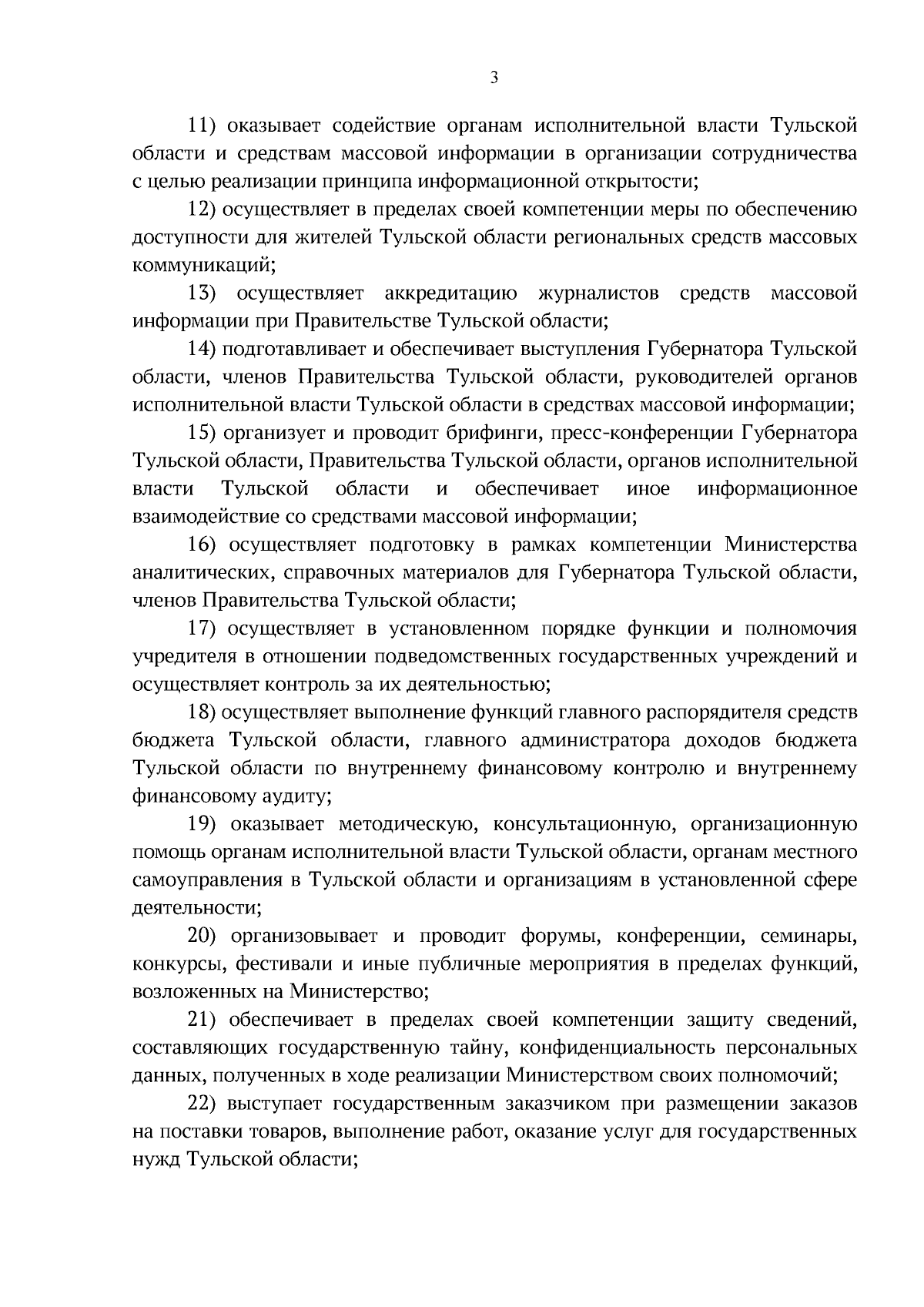 3

11) оказывает содействие органам исполнительной власти Тульской области и средствам массовой информации в организации сотрудничества с целью реализации принципа информационной открытости;

12) осуществляет в пределах своей компетенции меры по обеспечению доступности для жителей Тульской области региональных средств массовых коммуникаций;

13) осуществляет аккредитацию журналистов средств массовой информации при Правительстве Тульской области;

14) подготавливает и обеспечивает выступления Губернатора Тульской области, членов Правительства Тульской области, руководителей органов исполнительной власти Тульской области в средствах массовой информации;

15) организует и проводит брифинги, пресс-конференции Губернатора Тульской области, Правительства Тульской области, органов исполнительной власти Тульской области и обеспечивает иное информационное взаимодействие со средствами массовой информации;

16) осуществляет подготовку в рамках компетенции Министерства аналитических, справочных материалов для Губернатора Тульской области, членов Правительства Тульской области;

17) осуществляет в установленном порядке функции и полномочия учредителя в отношении подведомственных государственных учреждений и осуществляет контроль за их деятельностью;

18) осуществляет выполнение функций главного распорядителя средств бюджета Тульской области, главного администратора доходов бюджета Тульской области по внутреннему финансовому контролю и внутреннему финансовому аудиту;

19) оказывает методическую, консультационную, организационную помощь органам исполнительной власти Тульской области, органам местного самоуправления в Тульской области и организациям в установленной сфере деятельности;

20) организовывает и проводит форумы, конференции, семинары, конкурсы, фестивали и иные публичные мероприятия в пределах функций, возложенных на Министерство;

21) обеспечивает в пределах своей компетенции защиту сведений, составляющих государственную тайну, конфиденциальность персональных данных, полученных в ходе реализации Министерством своих полномочий;

22) выступает государственным заказчиком при размещении заказов на поставки товаров, выполнение работ, оказание услуг для государственных нужд Тульской области;